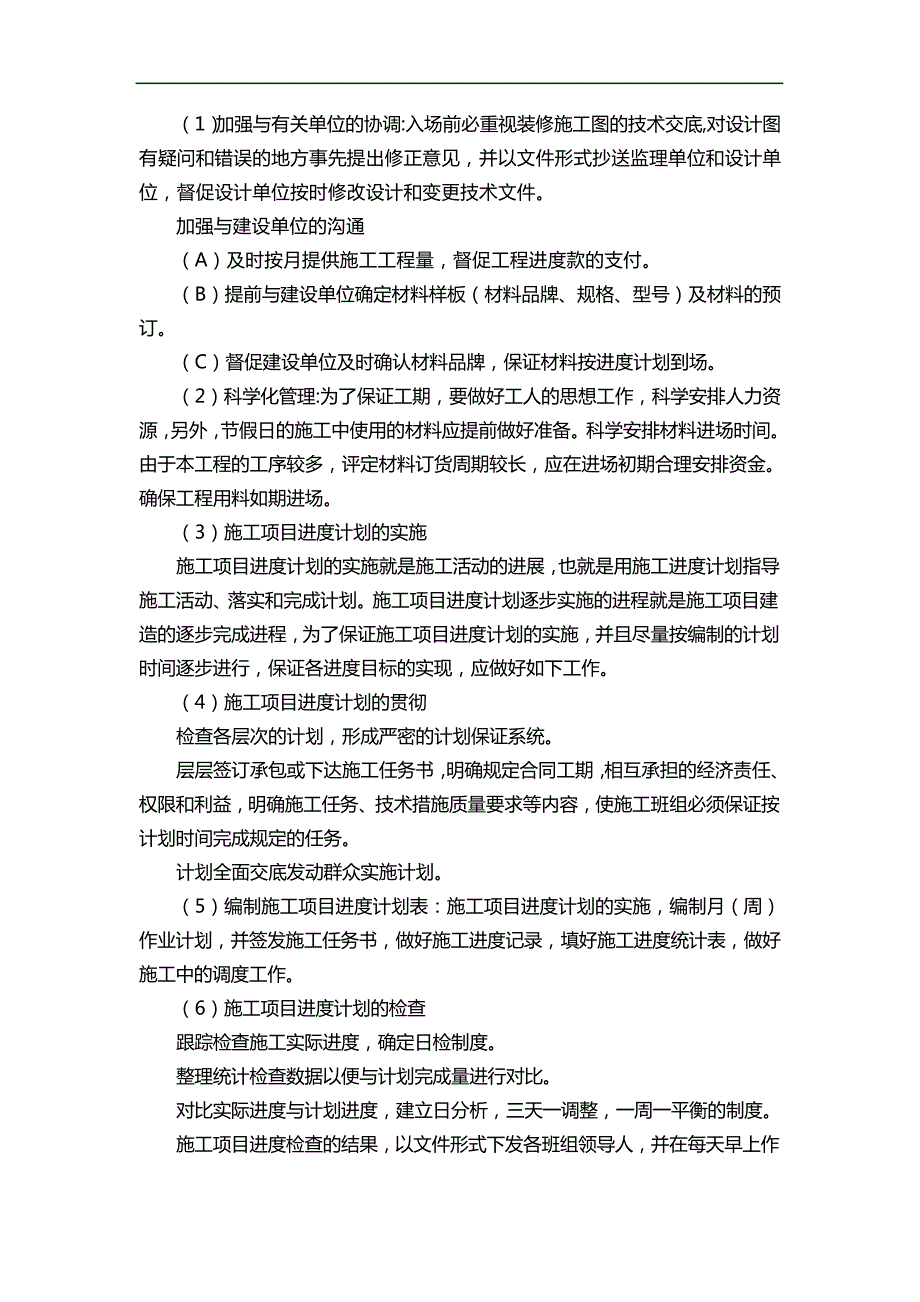 （1 加强与有关单位的协调:入场前必重视装修施工图的技术交底,对设计图有疑问和错误的地方事先提出修正意见，并以文件形式抄送监理单位和设计单位，督促设计单位按时修改设计和变更技术文件。

加强与建设单位的沟通

（A）及时按月提供施工工程量，督促工程进度款的支付。

（B）提前与建设单位确定材料样板（材料品牌、规格、型号）及材料的预订。

（C）督促建设单位及时确认材料品牌，保证材料按进度计划到场。

（2）科学化管理:为了保证工期，要做好工人的思想工作，科学安排人力资源，另外，节假日的施工中使用的材料应提前做好准备。科学安排材料进场时间。由于本工程的工序较多，评定材料订货周期较长，应在进场初期合理安排资金。确保工程用料如期进场。

（3）施工项目进度计划的实施

施工项目进度计划的实施就是施工活动的进展，也就是用施工进度计划指导施工活动、落实和完成计划。施工项目进度计划逐步实施的进程就是施工项目建造的逐步完成进程，为了保证施工项目进度计划的实施，并且尽量按编制的计划时间逐步进行，保证各进度目标的实现，应做好如下工作。

（4）施工项目进度计划的贯彻

检查各层次的计划，形成严密的计划保证系统。

层层签订承包或下达施工任务书，明确规定合同工期，相互承担的经济责任、权限和利益，明确施工任务、技术措施质量要求等内容，使施工班组必须保证按计划时间完成规定的任务。

计划全面交底发动群众实施计划。

（5）编制施工项目进度计划表：施工项目进度计划的实施，编制月（周）作业计划，并签发施工任务书，做好施工进度记录，填好施工进度统计表，做好施工中的调度工作。

（6）施工项目进度计划的检查

跟踪检查施工实际进度，确定日检制度。

整理统计检查数据以便与计划完成量进行对比。

对比实际进度与计划进度，建立日分析，三天一调整，一周一平衡的制度。

施工项目进度检查的结果，以文件形式下发各班组领导人，并在每天早上作